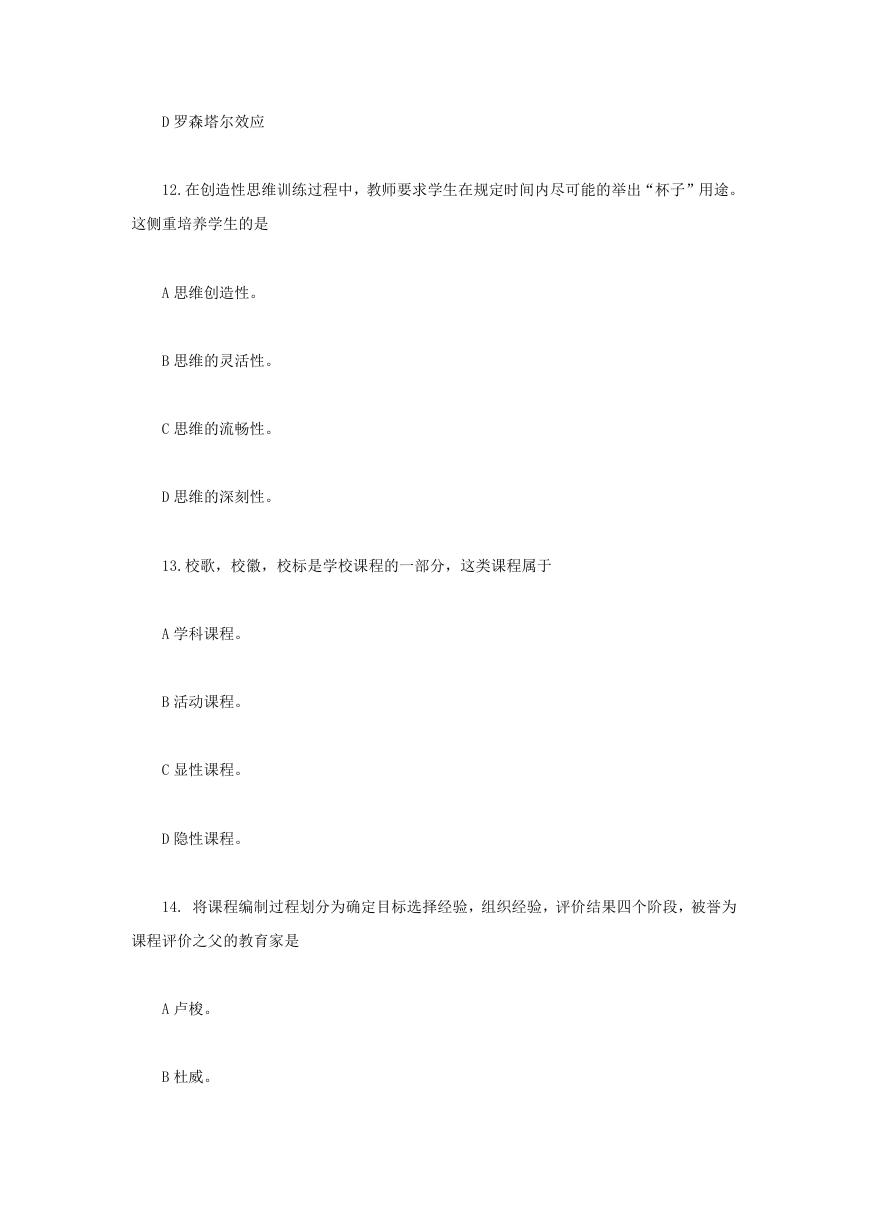 D 罗森塔尔效应

12. 在创造性思维训练过程中，教师要求学生在规定时间内尽可能的举出“杯子”用途。这侧重培养学生的是

A 思维创造性。

B 思维的灵活性。

C 思维的流畅性。

D 思维的深刻性。

13. 校歌，校徽，校标是学校课程的一部分，这类课程属于

A 学科课程。

B 活动课程。

C 显性课程。

D 隐性课程。

14. 将课程编制过程划分为确定目标选择经验，组织经验，评价结果四个阶段，被誉为课程评价之父的教育家是

A 卢梭。

B 杜威。